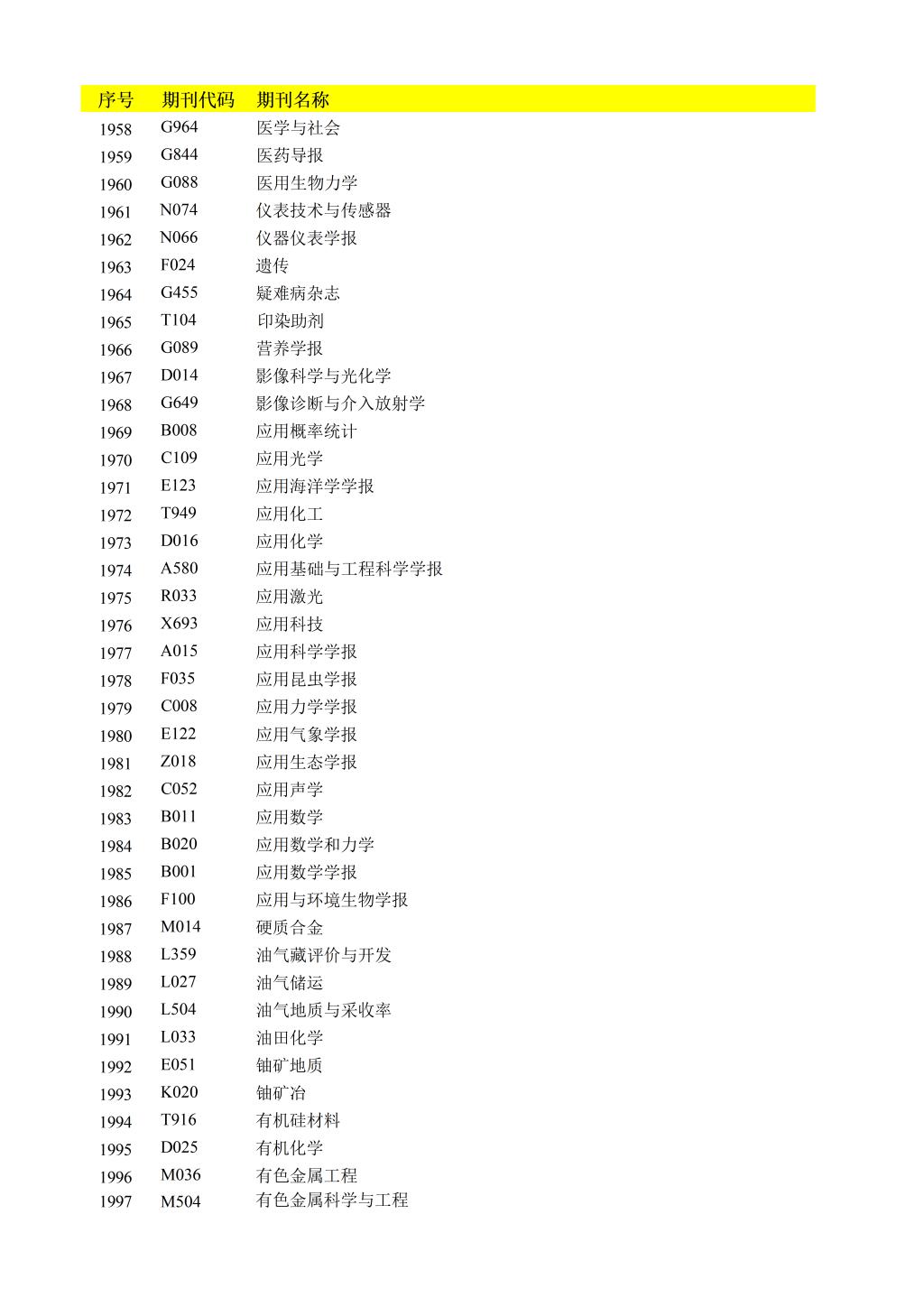 | 序号 | 期刊代码 | 期刊名称 |
|---|---|---|
| 1958 | G964 | 医学与社会 |
| 1959 | G844 | 医药导报 |
| 1960 | G088 | 医用生物力学 |
| 1961 | N074 | 仪表技术与传感器 |
| 1962 | N066 | 仪器仪表学报 |
| 1963 | F024 | 遗传 |
| 1964 | G455 | 疑难病杂志 |
| 1965 | T104 | 印染助剂 |
| 1966 | G089 | 营养学报 |
| 1967 | D014 | 影像科学与光化学 |
| 1968 | G649 | 影像诊断与介入放射学 |
| 1969 | B008 | 应用概率统计 |
| 1970 | C109 | 应用光学 |
| 1971 | E123 | 应用海洋学学报 |
| 1972 | T949 | 应用化工 |
| 1973 | D016 | 应用化学 |
| 1974 | A580 | 应用基础与工程科学学报 |
| 1975 | R033 | 应用激光 |
| 1976 | X693 | 应用科技 |
| 1977 | A015 | 应用科学学报 |
| 1978 | F035 | 应用昆虫学报 |
| 1979 | C008 | 应用力学学报 |
| 1980 | E122 | 应用气象学报 |
| 1981 | Z018 | 应用生态学报 |
| 1982 | C052 | 应用声学 |
| 1983 | B011 | 应用数学 |
| 1984 | B020 | 应用数学和力学 |
| 1985 | B001 | 应用数学学报 |
| 1986 | F100 | 应用与环境生物学报 |
| 1987 | M014 | 硬质合金 |
| 1988 | L359 | 油气藏评价与开发 |
| 1989 | L027 | 油气储运 |
| 1990 | L504 | 油气地质与采收率 |
| 1991 | L033 | 油田化学 |
| 1992 | E051 | 铀矿地质 |
| 1993 | K020 | 铀矿冶 |
| 1994 | T916 | 有机硅材料 |
| 1995 | D025 | 有机化学 |
| 1996 | M036 | 有色金属工程 |
| 1997 | M504 | 有色金属科学与工程 |